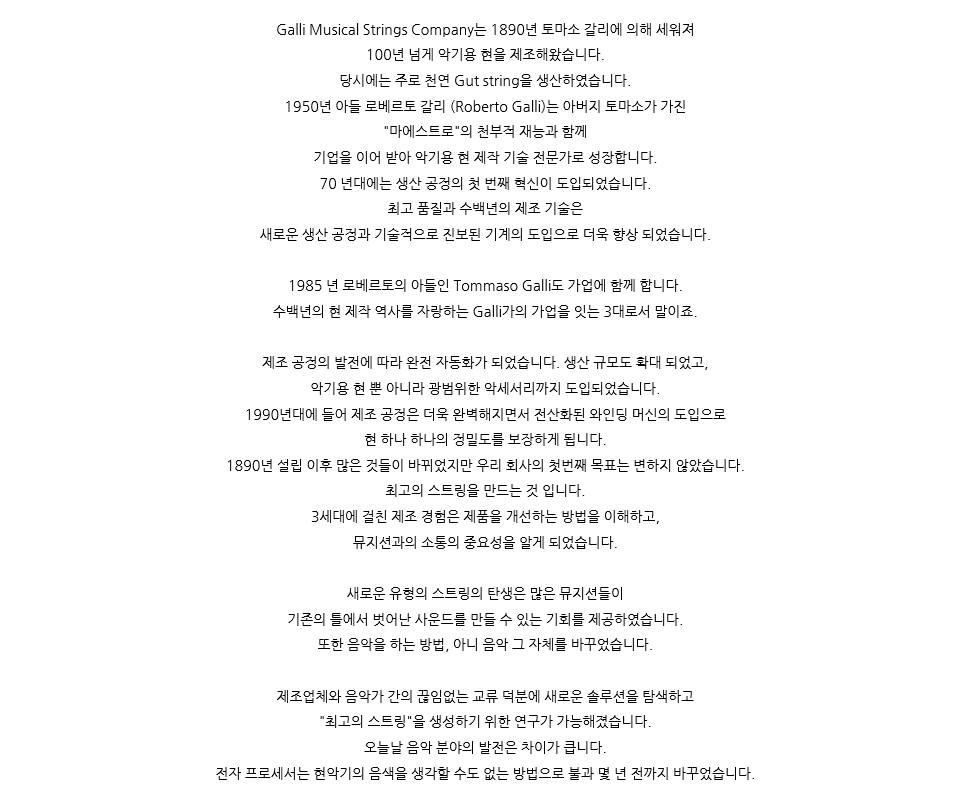 Galli Musical Strings Company는 1890년 토마소 갈리에 의해 세워져 100년 넘게 악기용 현을 제조해왔습니다. 당시에는 주로 천연 Gut string을 생산하였습니다. 1950년 아들 로베르토 갈리 (Roberto Galli)는 아버지 토마소가 가진 "마에스트로"의 천부적 재능과 함께 기업을 이어 받아 악기용 현 제작 기술 전문가로 성장합니다. 70 년대에는 생산 공정의 첫 번째 혁신이 도입되었습니다. 최고 품질과 수백년의 제조 기술은 새로운 생산 공정과 기술적으로 진보된 기계의 도입으로 더욱 향상 되었습니다.

1985 년 로베르토의 아들인 Tommaso Galli도 가업에 함께 합니다. 수백년의 현 제작 역사를 자랑하는 Galli가의 가업을 잇는 3대로서 말이죠.

제조 공정의 발전에 따라 완전 자동화가 되었습니다. 생산 규모도 확대 되었고, 악기용 현 뿐 아니라 광범위한 악세서리까지 도입되었습니다. 1990년대에 들어 제조 공정은 더욱 완벽해지면서 전산화된 와인딩 머신의 도입으로 현 하나 하나의 정밀도를 보장하게 됩니다. 1890년 설립 이후 많은 것들이 바뀌었지만 우리 회사의 첫번째 목표는 변하지 않았습니다. 최고의 스트링을 만드는 것 입니다. 3세대에 걸친 제조 경험은 제품을 개선하는 방법을 이해하고, 뮤지션과의 소통의 중요성을 알게 되었습니다.

새로운 유형의 스트링의 탄생은 많은 뮤지션들이 기존의 틀에서 벗어난 사운드를 만들 수 있는 기회를 제공하였습니다. 또한 음악을 하는 방법, 아니 음악 그 자체를 바꾸었습니다.

제조업체와 음악가 간의 끊임없는 교류 덕분에 새로운 솔루션을 탐색하고 "최고의 스트링"을 생성하기 위한 연구가 가능해졌습니다. 오늘날 음악 분야의 발전은 차이가 큽니다. 전자 프로세서는 현악기의 음색을 생각할 수도 없는 방법으로 불과 몇 년 전까지 바꾸었습니다.